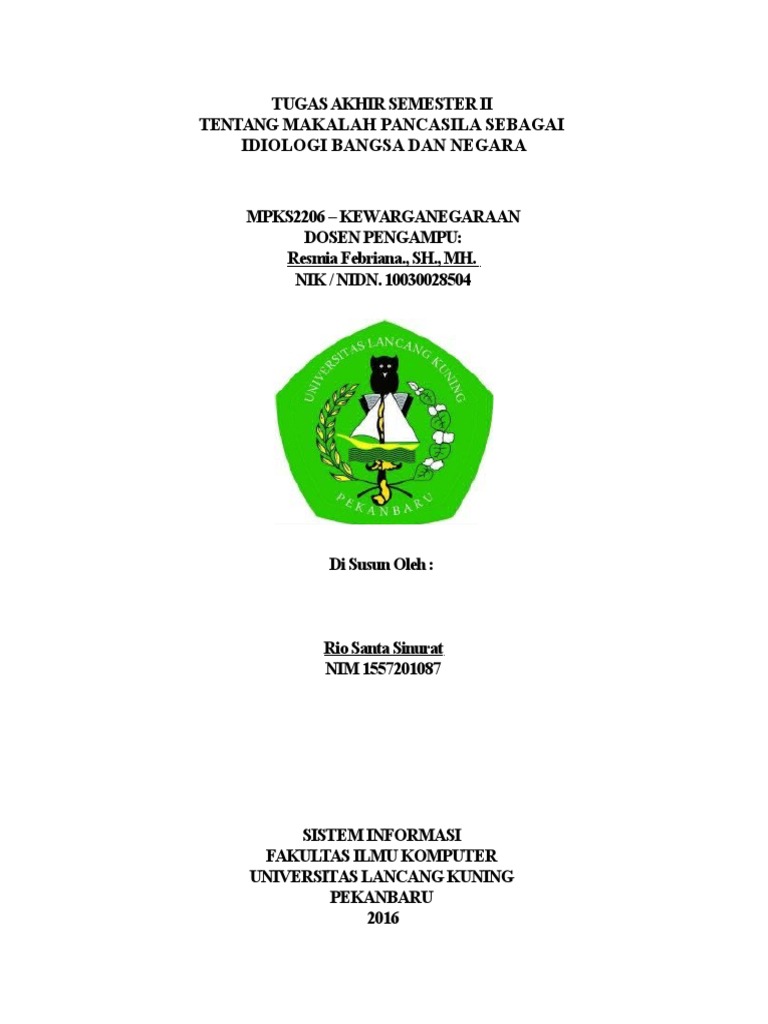 TUGAS AKHIR SEMESTER II
TENTANG MAKALAH PANCASILA SEBAGAI
IDIOLOGI BANGSA DAN NEGARA

MPKS2206 – KEWARGANEGARAAN
DOSEN PENGAMPU:
Resmia Febriana., SH., MH.
NIK / NIDN. 10030028504

UNIVERSITAS LANCANG KUNING
PEKANBARU

Di Susun Oleh :

Rio Santa Sinurat
NIM 1557201087

SISTEM INFORMASI
FAKULTAS ILMU KOMPUTER
UNIVERSITAS LANCANG KUNING
PEKANBARU
2016